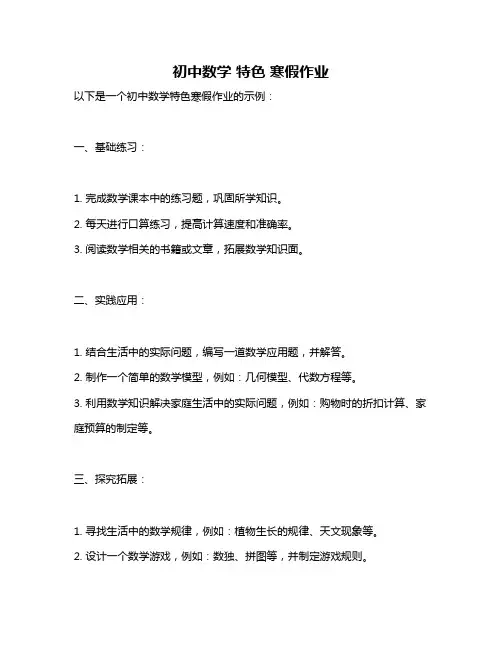 初中数学 特色 寒假作业

以下是一个初中数学特色寒假作业的示例：

一、基础练习：

1. 完成数学课本中的练习题，巩固所学知识。

2. 每天进行口算练习，提高计算速度和准确率。

3. 阅读数学相关的书籍或文章，拓展数学知识面。

二、实践应用：

1. 结合生活中的实际问题，编写一道数学应用题，并解答。

2. 制作一个简单的数学模型，例如：几何模型、代数方程等。

3. 利用数学知识解决家庭生活中的实际问题，例如：购物时的折扣计算、家庭预算的制定等。

三、探究拓展：

1. 寻找生活中的数学规律，例如：植物生长的规律、天文现象等。

2. 设计一个数学游戏，例如：数独、拼图等，并制定游戏规则。